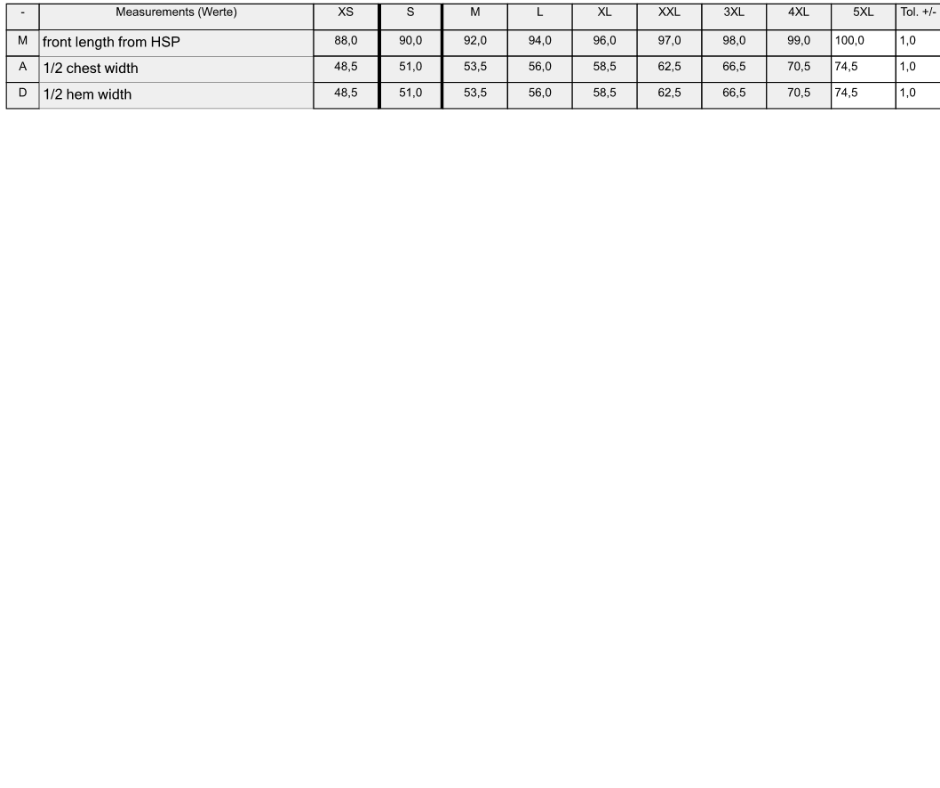 | - | Measurements (Werte) | XS | S | M | L | XL | XXL | 3XL | 4XL | 5XL | Tol. +/- |
|---|---|---|---|---|---|---|---|---|---|---|---|
| M | front length from HSP | 88,0 | 90,0 | 92,0 | 94,0 | 96,0 | 97,0 | 98,0 | 99,0 | 100,0 | 1,0 |
| A | 1/2 chest width | 48,5 | 51,0 | 53,5 | 56,0 | 58,5 | 62,5 | 66,5 | 70,5 | 74,5 | 1,0 |
| D | 1/2 hem width | 48,5 | 51,0 | 53,5 | 56,0 | 58,5 | 62,5 | 66,5 | 70,5 | 74,5 | 1,0 |